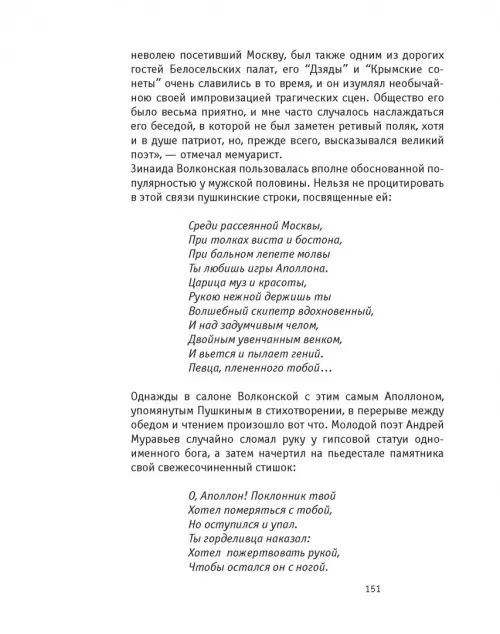 неволею посетивший Москву, был также одним из дорогих гостей Белосельских палат, его “Дзяды” и “Крымские сонеты” очень славились в то время, и он изумлял необычайною своей импровизацией трагических сцен. Общество его было весьма приятно, и мне часто случалось наслаждаться его беседой, в которой не был заметен ретивый поляк, хотя и в душе патриот, но, прежде всего, высказывался великий поэт», — отмечал мемуарист.
Зинаида Волконская пользовалась вполне обоснованной популярностью у мужской половины. Нельзя не процитировать в этой связи пушкинские строки, посвященные ей:

Среди рассеянной Москвы,
При толках виста и бостона,
При бальном лепете молвы
Ты любишь игры Аполлона.
Царица муз и красоты,
Рукою нежной держишь ты
Волшебный скипетр вдохновенный,
И над задумчивым челом,
Двойным увенчанным венком,
И вьется и пылает гений.
Певца, плененного тобой…

Однажды в салоне Волконской с этим самым Аполлоном, упомянутым Пушкиным в стихотворении, в перерыве между обедом и чтением произошло вот что. Молодой поэт Андрей Муравьев случайно сломал руку у гипсовой статуи одноименного бога, а затем начертил на пьедестале памятника свой свежесочиненный стишок:

О, Аполлон! Поклонник твой
Хотел померяться с тобой,
Но оступился и упал.
Ты горделивца наказал:
Хотел пожертвовать рукой,
Чтобы остался он с ногой.

151